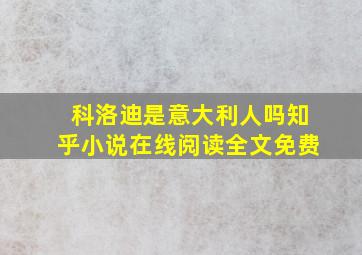 科洛迪是意大利人吗知乎小说在线阅读全文免费